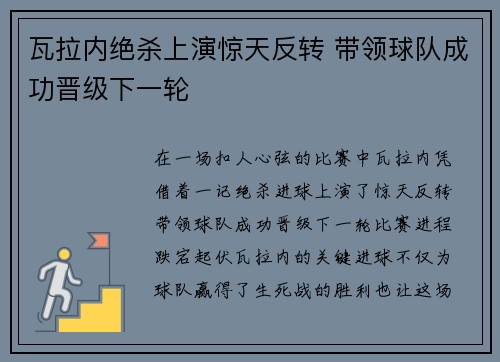 瓦拉内绝杀上演惊天反转 带领球队成功晋级下一轮

在一场扣人心弦的比赛中瓦拉内凭借着一记绝杀进球上演了惊天反转带领球队成功晋级下一轮比赛进程跌宕起伏瓦拉内的关键进球不仅为球队赢得了生死战的胜利也让这场